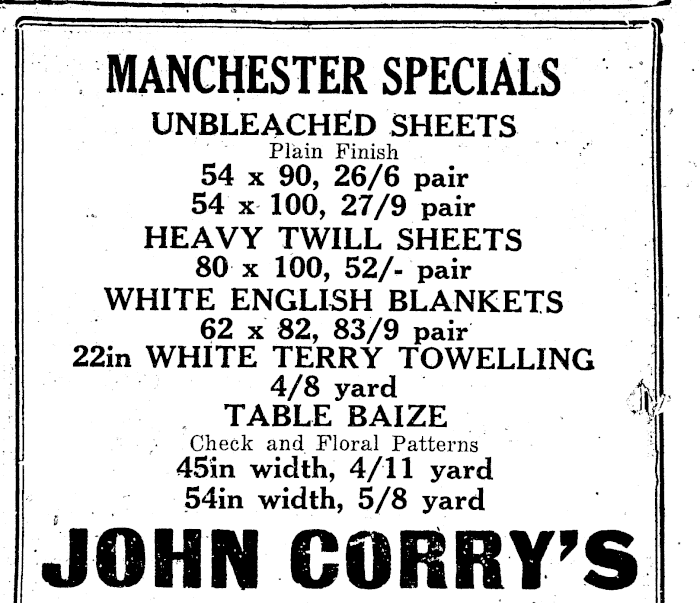 MANCHESTER SPECIALS
UNBLEACHED SHEETS
Plain Finish
54 x 90, 26/6 pair
54 x 100, 27/9 pair
HEAVY TWILL SHEETS
80 x 100, 52/- pair
WHITE ENGLISH BLANKETS
62 x 82, 83/9 pair
22in WHITE TERRY TOWELLING
4/8 yard
TABLE BAIZE
Check and Floral Patterns
45in width, 4/11 yard
54in width, 5/8 yard
JOHN CORRY'S